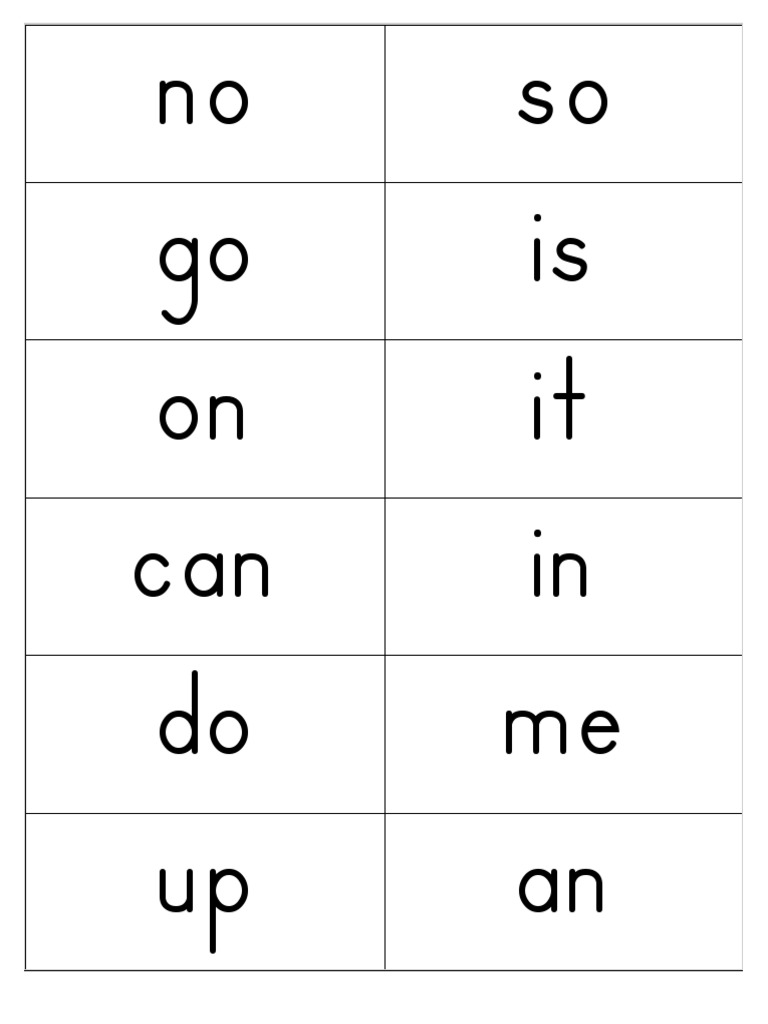 | no | so |
|---|---|
| go | is |
| on | it |
| can | in |
| do | me |
| up | an |